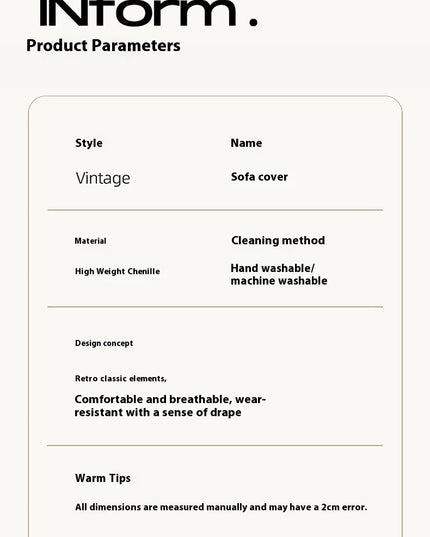 INform .

Product Parameters

Style

Vintage

Name

Sofa cover

Material

High Weight Chenille

Cleaning method

Hand washable/ machine washable

Design concept

Retro classic elements,

Comfortable and breathable, wear-resistant with a sense of drape

Warm Tips

All dimensions are measured manually and may have a 2cm error.